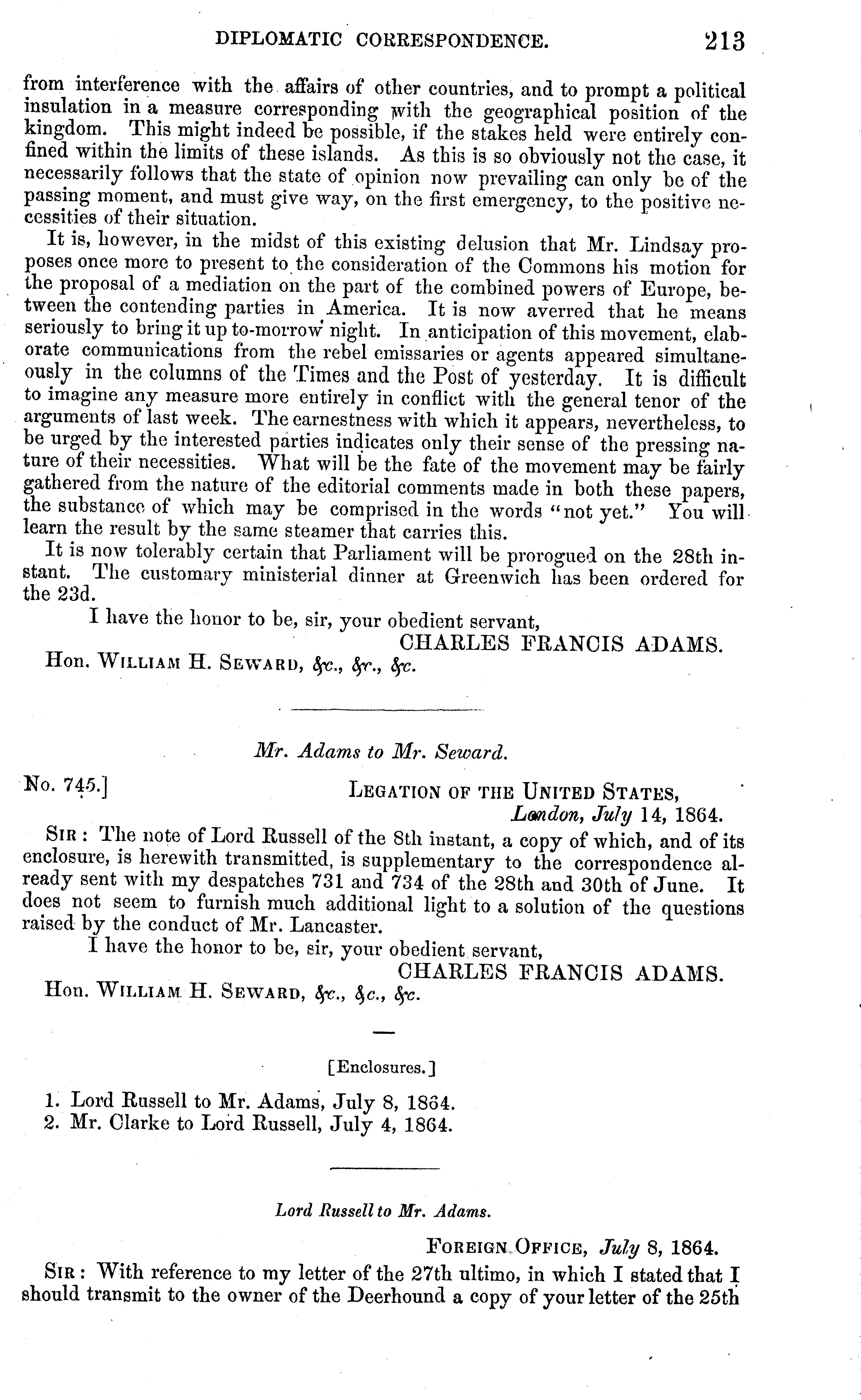 DIPLOMATIC CORRESPONDENCE. 213

from interference with the affairs of other countries, and to prompt a political insulation in a measure corresponding with the geographical position of the kingdom. This might indeed be possible, if the stakes held were entirely confined within the limits of these islands. As this is so obviously not the case, it necessarily follows that the state of opinion now prevailing can only be of the passing moment, and must give way, on the first emergency, to the positive necessities of their situation.

It is, however, in the midst of this existing delusion that Mr. Lindsay proposes once more to present to the consideration of the Commons his motion for the proposal of a mediation on the part of the combined powers of Europe, between the contending parties in America. It is now averred that he means seriously to bring it up to-morrow night. In anticipation of this movement, elaborate communications from the rebel emissaries or agents appeared simultaneously in the columns of the Times and the Post of yesterday. It is difficult to imagine any measure more entirely in conflict with the general tenor of the arguments of last week. The earnestness with which it appears, nevertheless, to be urged by the interested parties indicates only their sense of the pressing nature of their necessities. What will be the fate of the movement may be fairly gathered from the nature of the editorial comments made in both these papers, the substance of which may be comprised in the words "not yet." You will learn the result by the same steamer that carries this.

It is now tolerably certain that Parliament will be prorogued on the 28th instant. The customary ministerial dinner at Greenwich has been ordered for the 23d.

I have the honor to be, sir, your obedient servant,

CHARLES FRANCIS ADAMS.

Hon. WILLIAM H. SEWARD, &c., &c., &c.

Mr. Adams to Mr. Seward.

No. 745.] LEGATION OF THE UNITED STATES, London, July 14, 1864.

SIR: The note of Lord Russell of the 8th instant, a copy of which, and of its enclosure, is herewith transmitted, is supplementary to the correspondence already sent with my despatches 731 and 734 of the 28th and 30th of June. It does not seem to furnish much additional light to a solution of the questions raised by the conduct of Mr. Lancaster.

I have the honor to be, sir, your obedient servant,

CHARLES FRANCIS ADAMS.

Hon. WILLIAM H. SEWARD, &c., &c., &c.

[Enclosures.]

1. Lord Russell to Mr. Adams, July 8, 1864.
2. Mr. Clarke to Lord Russell, July 4, 1864.

Lord Russell to Mr. Adams.

FOREIGN OFFICE, July 8, 1864.

SIR: With reference to my letter of the 27th ultimo, in which I stated that I should transmit to the owner of the Deerhound a copy of your letter of the 25th